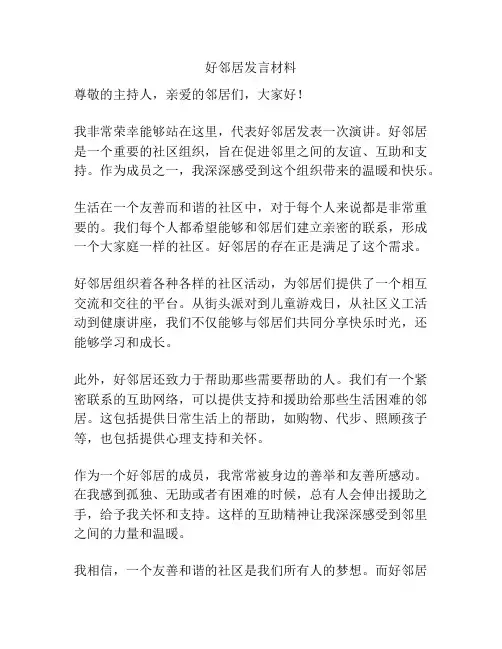 好邻居发言材料

尊敬的主持人，亲爱的邻居们，大家好！

我非常荣幸能够站在这里，代表好邻居发表一次演讲。好邻居是一个重要的社区组织，旨在促进邻里之间的友谊、互助和支持。作为成员之一，我深深感受到这个组织带来的温暖和快乐。

生活在一个友善而和谐的社区中，对于每个人来说都是非常重要的。我们每个人都希望能够和邻居们建立亲密的联系，形成一个大家庭一样的社区。好邻居的存在正是满足了这个需求。

好邻居组织着各种各样的社区活动，为邻居们提供了一个相互交流和交往的平台。从街头派对到儿童游戏日，从社区义工活动到健康讲座，我们不仅能够与邻居们共同分享快乐时光，还能够学习和成长。

此外，好邻居还致力于帮助那些需要帮助的人。我们有一个紧密联系的互助网络，可以提供支持和援助给那些生活困难的邻居。这包括提供日常生活上的帮助，如购物、代步、照顾孩子等，也包括提供心理支持和关怀。

作为一个好邻居的成员，我常常被身边的善举和友善所感动。在我感到孤独、无助或者有困难的时候，总有人会伸出援助之手，给予我关怀和支持。这样的互助精神让我深深感受到邻里之间的力量和温暖。

我相信，一个友善和谐的社区是我们所有人的梦想。而好邻居